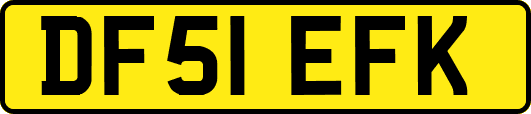 DF51 EFK